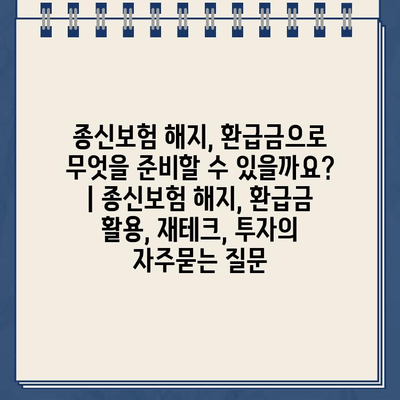 종신보험 해지, 환급금으로 무엇을 준비할 수 있을까요? | 종신보험 해지, 환급금 활용, 재테크, 투자의 자주묻는 질문